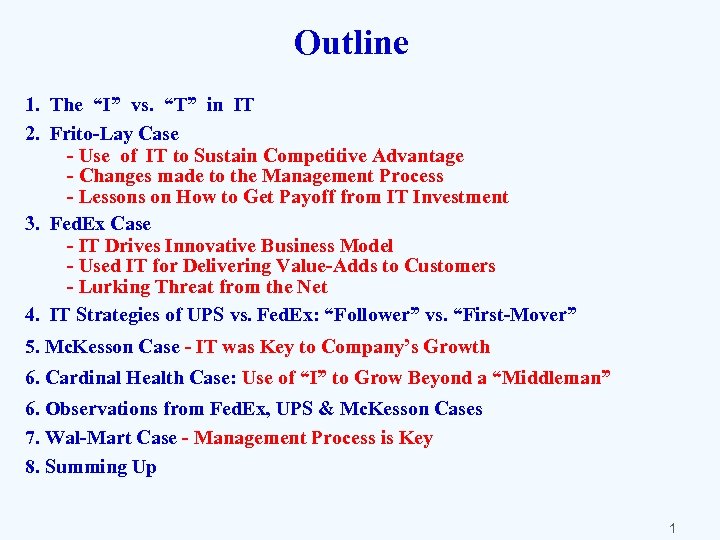 Outline

1. The “I” vs. “T” in IT

2. Frito-Lay Case
- Use of IT to Sustain Competitive Advantage
- Changes made to the Management Process
- Lessons on How to Get Payoff from IT Investment

3. FedEx Case
- IT Drives Innovative Business Model
- Used IT for Delivering Value-Adds to Customers
- Lurking Threat from the Net

4. IT Strategies of UPS vs. FedEx: “Follower” vs. “First-Mover”

5. McKesson Case - IT was Key to Company’s Growth

6. Cardinal Health Case: Use of “I” to Grow Beyond a “Middleman”

6. Observations from FedEx, UPS & McKesson Cases

7. Wal-Mart Case - Management Process is Key

8. Summing Up

1